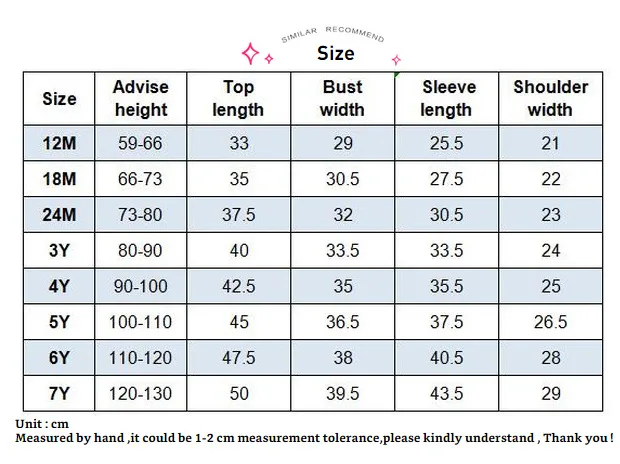 SIMILAR RECOMMEND

Size

| Size | Advise height | Top length | Bust width | Sleeve length | Shoulder width |
|---|---|---|---|---|---|
| 12M | 59-66 | 33 | 29 | 25.5 | 21 |
| 18M | 66-73 | 35 | 30.5 | 27.5 | 22 |
| 24M | 73-80 | 37.5 | 32 | 30.5 | 23 |
| 3Y | 80-90 | 40 | 33.5 | 33.5 | 24 |
| 4Y | 90-100 | 42.5 | 35 | 35.5 | 25 |
| 5Y | 100-110 | 45 | 36.5 | 37.5 | 26.5 |
| 6Y | 110-120 | 47.5 | 38 | 40.5 | 28 |
| 7Y | 120-130 | 50 | 39.5 | 43.5 | 29 |

Unit : cm
Measured by hand ,it could be 1-2 cm measurement tolerance,please kindly understand , Thank you !